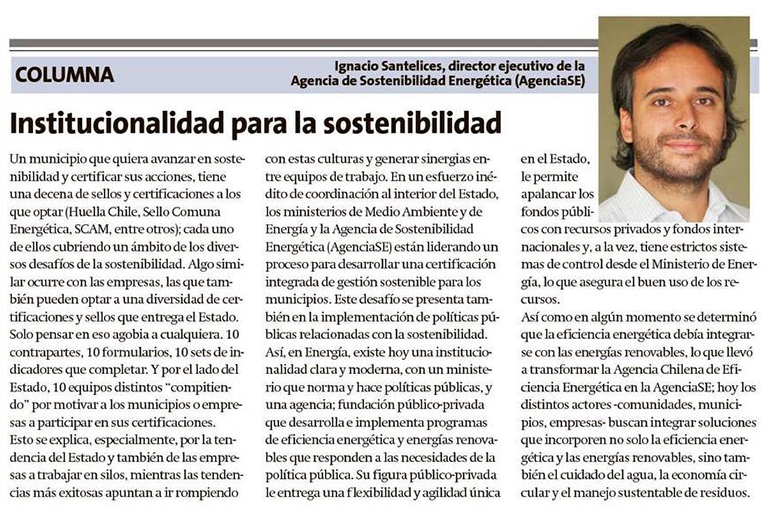 COLUMNA

Ignacio Santelices, director ejecutivo de la Agencia de Sostenibilidad Energética (AgenciaSE)

Institucionalidad para la sostenibilidad

Un municipio que quiera avanzar en sostenibilidad y certificar sus acciones, tiene una decena de sellos y certificaciones a los que optar (Huella Chile, Sello Comuna Energética, SCAM, entre otros); cada uno de ellos cubriendo un ámbito de los diversos desafíos de la sostenibilidad. Algo similar ocurre con las empresas, las que también pueden optar a una diversidad de certificaciones y sellos que entrega el Estado. Solo pensar en eso agobia a cualquiera. 10 contrapartes, 10 formularios, 10 sets de indicadores que completar. Y por el lado del Estado, 10 equipos distintos "compitiendo" por motivar a los municipios o empresas a participar en sus certificaciones.
Esto se explica, especialmente, por la tendencia del Estado y también de las empresas a trabajar en silos, mientras las tendencias más exitosas apuntan a ir rompiendo con estas culturas y generar sinergias entre equipos de trabajo. En un esfuerzo inédito de coordinación al interior del Estado, los ministerios de Medio Ambiente y de Energía y la Agencia de Sostenibilidad Energética (AgenciaSE) están liderando un proceso para desarrollar una certificación integrada de gestión sostenible para los municipios. Este desafío se presenta también en la implementación de políticas públicas relacionadas con la sostenibilidad.
Así, en Energía, existe hoy una institucionalidad clara y moderna, con un ministerio que norma y hace políticas públicas, y una agencia; fundación público-privada que desarrolla e implementa programas de eficiencia energética y energías renovables que responden a las necesidades de la política pública. Su figura público-privada le entrega una flexibilidad y agilidad única en el Estado, le permite apalancar los fondos públicos con recursos privados y fondos internacionales y, a la vez, tiene estrictos sistemas de control desde el Ministerio de Energía, lo que asegura el buen uso de los recursos.
Así como en algún momento se determinó que la eficiencia energética debía integrarse con las energías renovables, lo que llevó a transformar la Agencia Chilena de Eficiencia Energética en la AgenciaSE; hoy los distintos actores -comunidades, municipios, empresas- buscan integrar soluciones que incorporen no solo la eficiencia energética y las energías renovables, sino también el cuidado del agua, la economía circular y el manejo sustentable de residuos.